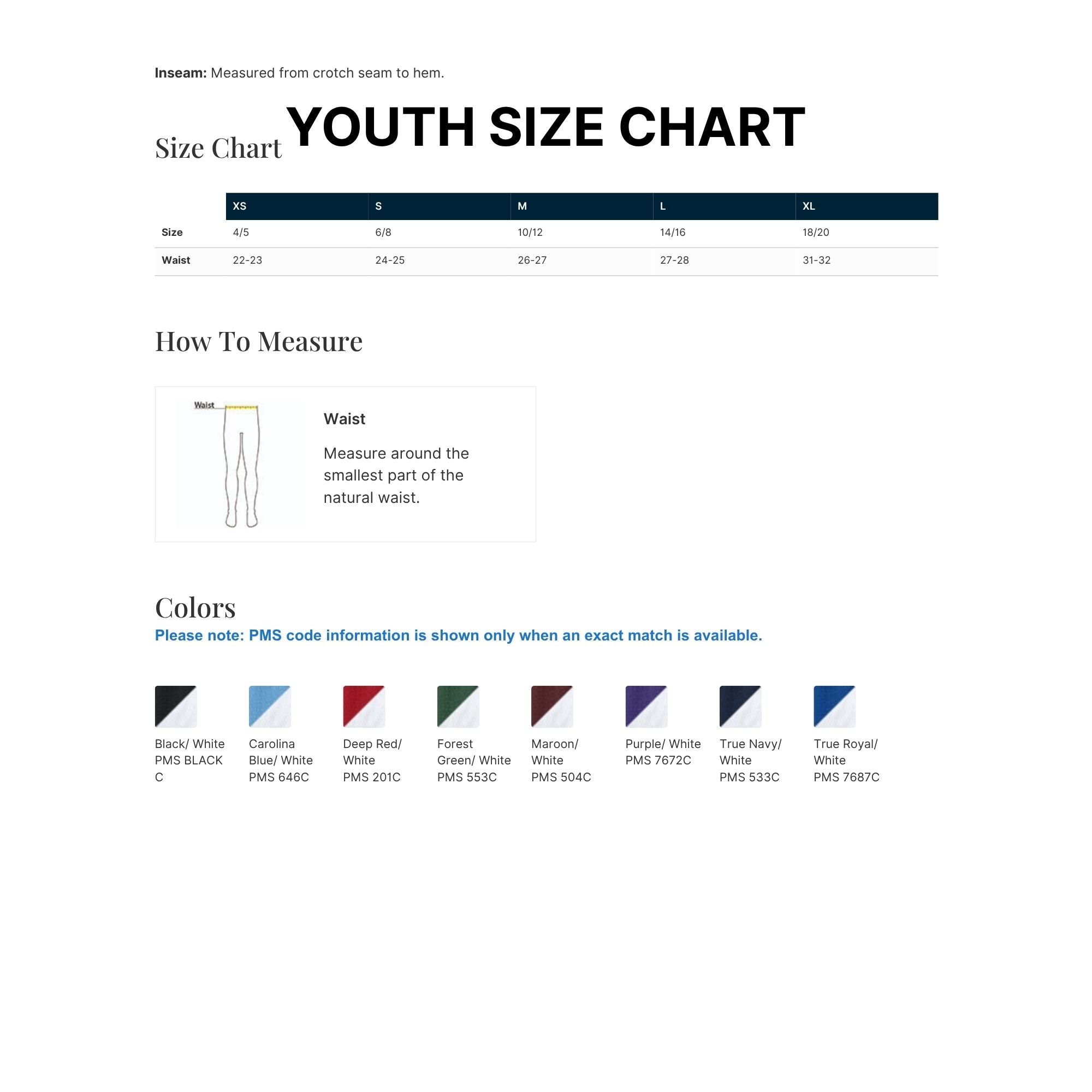 Inseam: Measured from crotch seam to hem.

Size Chart YOUTH SIZE CHART

|  | XS | S | M | L | XL |
|---|---|---|---|---|---|
| Size | 4/5 | 6/8 | 10/12 | 14/16 | 18/20 |
| Waist | 22-23 | 24-25 | 26-27 | 27-28 | 31-32 |

How To Measure

Waist

Waist

Measure around the smallest part of the natural waist.

Colors

Please note: PMS code information is shown only when an exact match is available.

Black/ White
PMS BLACK C

Carolina Blue/ White
PMS 646C

Deep Red/ White
PMS 201C

Forest Green/ White
PMS 553C

Maroon/ White
PMS 504C

Purple/ White
PMS 7672C

True Navy/ White
PMS 533C

True Royal/ White
PMS 7687C